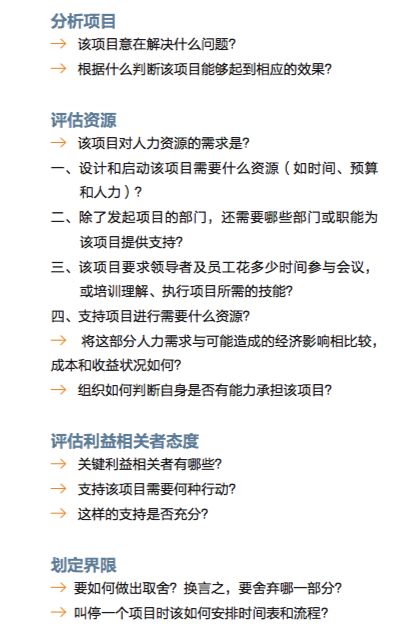 分析项目

→ 该项目意在解决什么问题?

→ 根据什么判断该项目能够起到相应的效果?

评估资源

→ 该项目对人力资源的需求是?

一、设计和启动该项目需要什么资源（如时间、预算和人力）?

二、除了发起项目的部门，还需要哪些部门或职能为该项目提供支持?

三、该项目要求领导者及员工花多少时间参与会议，或培训理解、执行项目所需的技能?

四、支持项目进行需要什么资源?

→ 将这部分人力需求与可能造成的经济影响相比较，成本和收益状况如何?

→ 组织如何判断自身是否有能力承担该项目?

评估利益相关者态度

→ 关键利益相关者有哪些?

→ 支持该项目需要何种行动?

→ 这样的支持是否充分?

划定界限

→ 要如何做出取舍? 换言之，要舍弃哪一部分?

→ 叫停一个项目时该如何安排时间表和流程?